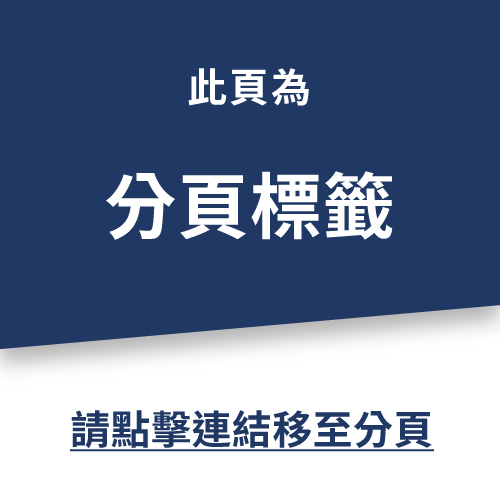 此頁為

分頁標籤

請點擊連結移至分頁